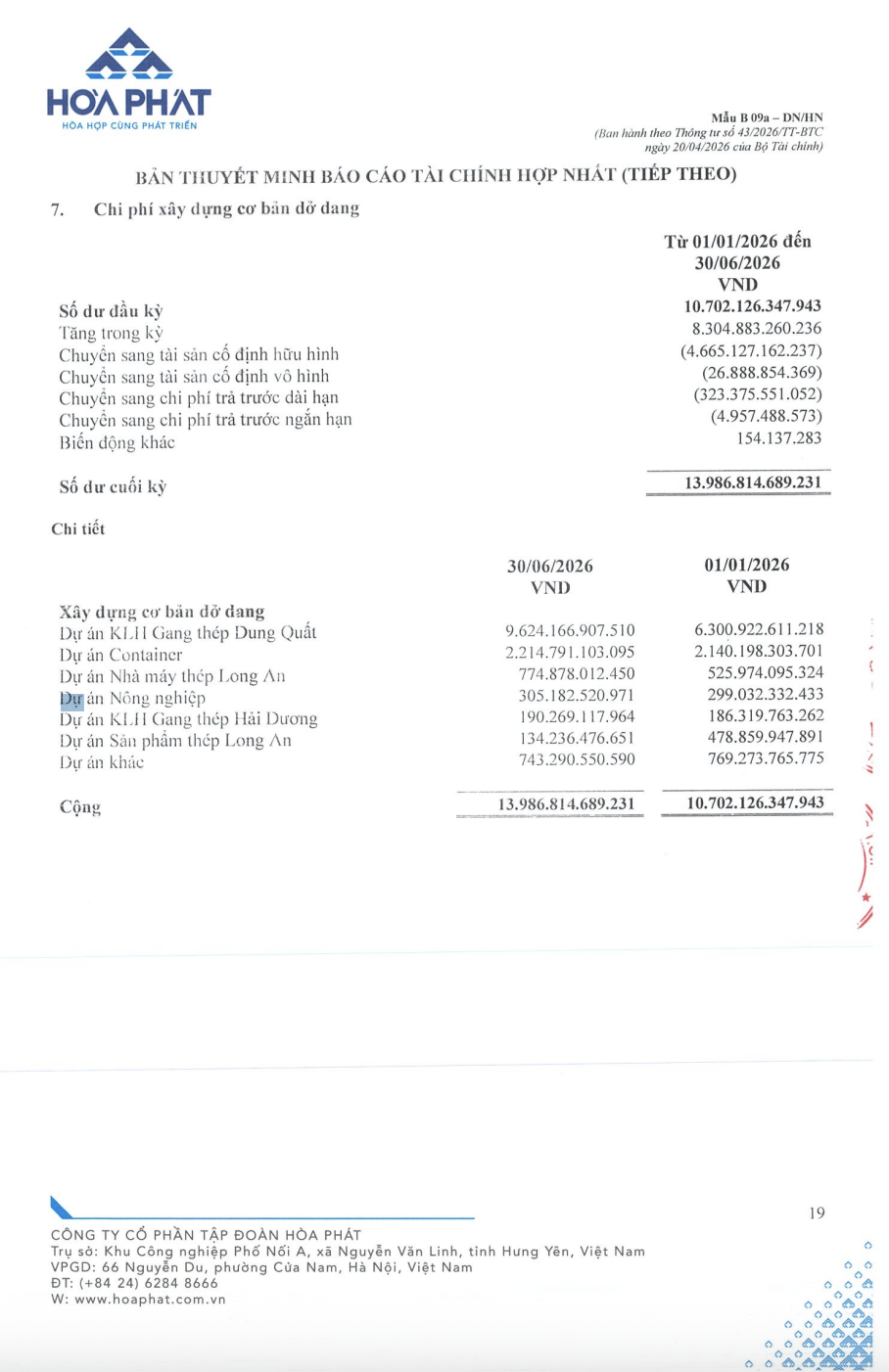 HÒA PHÁT
HÒA HỢP CÙNG PHÁT TRIỂN

Mẫu B 09a – DN/HN
(Ban hành theo Thông tư số 43/2026/TT-BTC ngày 20/04/2026 của Bộ Tài chính)

BẢN THUYẾT MINH BÁO CÁO TÀI CHÍNH HỢP NHẤT (TIẾP THEO)

7. Chi phí xây dựng cơ bản dở dang

| | Từ 01/01/2026 đến 30/06/2026 VND |
|---|---|
| Số dư đầu kỳ | 10.702.126.347.943 |
| Tăng trong kỳ | 8.304.883.260.236 |
| Chuyển sang tài sản cố định hữu hình | (4.665.127.162.237) |
| Chuyển sang tài sản cố định vô hình | (26.888.854.369) |
| Chuyển sang chi phí trả trước dài hạn | (323.375.551.052) |
| Chuyển sang chi phí trả trước ngắn hạn | (4.957.488.573) |
| Biến động khác | 154.137.283 |
| Số dư cuối kỳ | 13.986.814.689.231 |

Chi tiết

| | 30/06/2026 VND | 01/01/2026 VND |
|---|---|---|
| Xây dựng cơ bản dở dang | | |
| Dự án KLH Gang thép Dung Quất | 9.624.166.907.510 | 6.300.922.611.218 |
| Dự án Container | 2.214.791.103.095 | 2.140.198.303.701 |
| Dự án Nhà máy thép Long An | 774.878.012.450 | 525.974.095.324 |
| Dự án Nông nghiệp | 305.182.520.971 | 299.032.332.433 |
| Dự án KLH Gang thép Hải Dương | 190.269.117.964 | 186.319.763.262 |
| Dự án Sản phẩm thép Long An | 134.236.476.651 | 478.859.947.891 |
| Dự án khác | 743.290.550.590 | 769.273.765.775 |
| Cộng | 13.986.814.689.231 | 10.702.126.347.943 |

19

CÔNG TY CỔ PHẦN TẬP ĐOÀN HÒA PHÁT
Trụ sở: Khu Công nghiệp Phố Nối A, xã Nguyễn Văn Linh, tỉnh Hưng Yên, Việt Nam
VPGD: 66 Nguyễn Du, phường Cửa Nam, Hà Nội, Việt Nam
ĐT: (+84 24) 6284 8666
W: www.hoaphat.com.vn